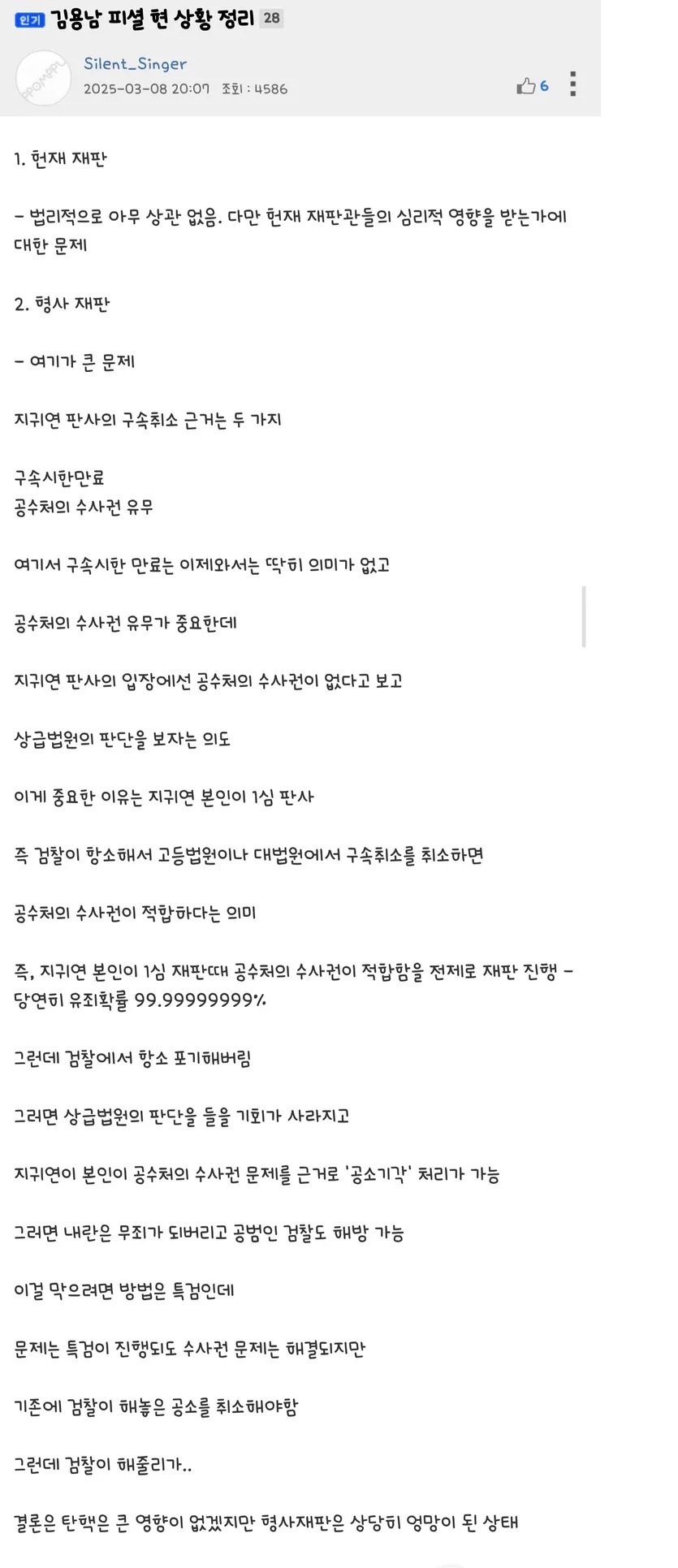 인기 김용남 피셜 현 상황 정리 28

Silent_Singer
2025-03-08 20:07 조회 : 4586
6

1. 헌재 재판

- 법리적으로 아무 상관 없음. 다만 헌재 재판관들의 심리적 영향을 받는가에 대한 문제

2. 형사 재판

- 여기가 큰 문제

지귀연 판사의 구속취소 근거는 두 가지

구속시한만료
공수처의 수사권 유무

여기서 구속시한 만료는 이제와서는 딱히 의미가 없고

공수처의 수사권 유무가 중요한데

지귀연 판사의 입장에선 공수처의 수사권이 없다고 보고

상급법원의 판단을 보자는 의도

이게 중요한 이유는 지귀연 본인이 1심 판사

즉 검찰이 항소해서 고등법원이나 대법원에서 구속취소를 취소하면

공수처의 수사권이 적합하다는 의미

즉, 지귀연 본인이 1심 재판때 공수처의 수사권이 적합함을 전제로 재판 진행 - 당연히 유죄확률 99.99999999%

그런데 검찰에서 항소 포기해버림

그러면 상급법원의 판단을 들을 기회가 사라지고

지귀연이 본인이 공수처의 수사권 문제를 근거로 '공소기각' 처리가 가능

그러면 내란은 무죄가 되버리고 공범인 검찰도 해방 가능

이걸 막으려면 방법은 특검인데

문제는 특검이 진행되도 수사권 문제는 해결되지만

기존에 검찰이 해놓은 공소를 취소해야함

그런데 검찰이 해줄리가..

결론은 탄핵은 큰 영향이 없겠지만 형사재판은 상당히 엉망이 된 상태